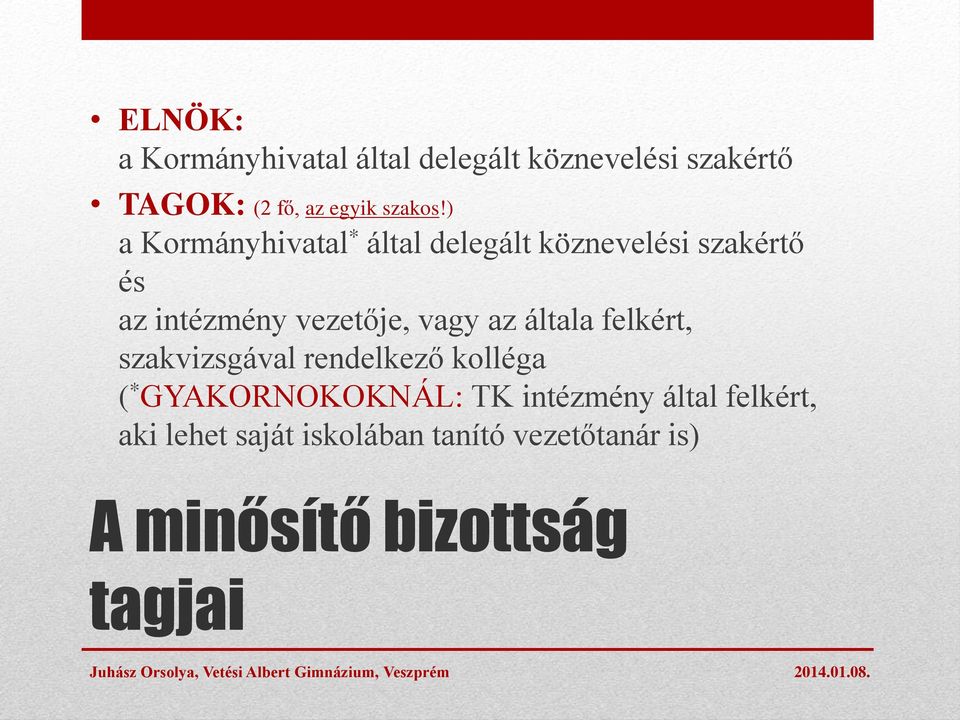 • ELNÖK:
a Kormányhivatal által delegált köznevelési szakértő

• TAGOK: (2 fő, az egyik szakos!)
a Kormányhivatal* által delegált köznevelési szakértő
és
az intézmény vezetője, vagy az általa felkért, szakvizsgával rendelkező kolléga
(*GYAKORNOKOKNÁL: TK intézmény által felkért, aki lehet saját iskolában tanító vezetőtanár is)

A minősítő bizottság tagjai

Juhász Orsolya, Vetési Albert Gimnázium, Veszprém

2014.01.08.